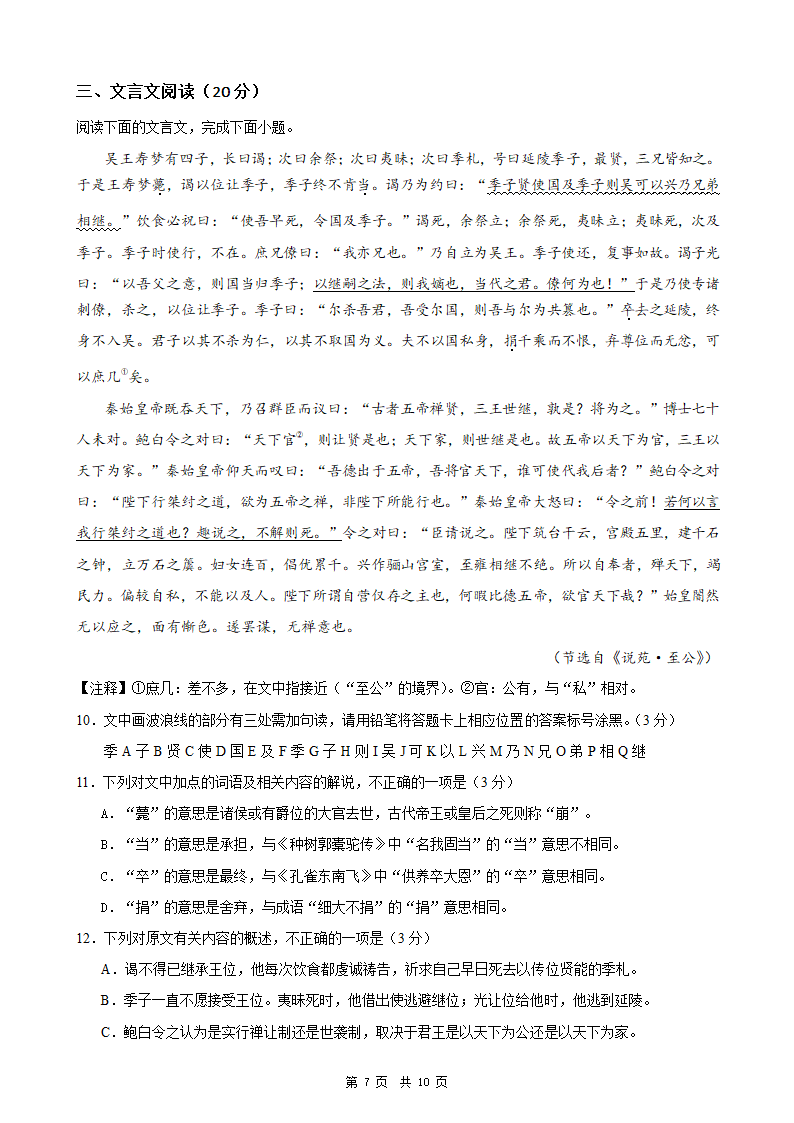 三、文言文阅读（20分）

阅读下面的文言文，完成下面小题。

吴王寿梦有四子，长曰谒；次曰余祭；次曰夷昧；次曰季札，号曰延陵季子，最贤，三兄皆知之。于是王寿梦薨，谒以位让季子，季子终不肯当。谒乃为约曰：“季子贤使国及季子则吴可以兴乃兄弟相继。”饮食必祝曰：“使吾早死，令国及季子。”谒死，余祭立；余祭死，夷昧立；夷昧死，次及季子。季子时使行，不在。庶兄僚曰：“我亦兄也。”乃自立为吴王。季子使还，复事如故。谒子光曰：“以吾父之意，则国当归季子；以继嗣之法，则我嫡也，当代之君。僚何为也！”于是乃使专诸刺僚，杀之，以位让季子。季子曰：“尔杀吾君，吾受尔国，则吾与尔为共篡也。”卒去之延陵，终身不入吴。君子以其不杀为仁，以其不取国为义。夫不以国私身，捐千乘而不恨，弃尊位而无忿，可以庶几①矣。

秦始皇帝既吞天下，乃召群臣而议曰：“古者五帝禅贤，三王世继，孰是？将为之。”博士七十人未对。鲍白令之对曰：“天下官②，则让贤是也；天下家，则世继是也。故五帝以天下为官，三王以天下为家。”秦始皇帝仰天而叹曰：“吾德出于五帝，吾将官天下，谁可使代我后者？”鲍白令之对曰：“陛下行桀纣之道，欲为五帝之禅，非陛下所能行也。”秦始皇帝大怒曰：“令之前！若何以言我行桀纣之道也？趣说之，不解则死。”令之对曰：“臣请说之。陛下筑台干云，宫殿五里，建千石之钟，立万石之簴。妇女连百，倡优累千。兴作骊山宫室，至雍相继不绝。所以自奉者，殚天下，竭民力。偏驳自私，不能以及人。陛下所谓自营仅存之主也，何暇比德五帝，欲官天下哉？”始皇闇然无以应之，面有惭色。遂罢谋，无禅意也。

（节选自《说苑·至公》）

【注释】①庶几：差不多，在文中指接近（“至公”的境界）。②官：公有，与“私”相对。

10．文中画波浪线的部分有三处需加句读，请用铅笔将答题卡上相应位置的答案标号涂黑。(3分)

季A子B贤C使D国E及F季G子H则I吴J可K以L兴M乃N兄O弟P相Q继

11．下列对文中加点的词语及相关内容的解说，不正确的一项是（3分）

A．“薨”的意思是诸侯或有爵位的大官去世，古代帝王或皇后之死则称“崩”。

B．“当”的意思是承担，与《种树郭橐驼传》中“名我固当”的“当”意思不相同。

C．“卒”的意思是最终，与《孔雀东南飞》中“供养卒大恩”的“卒”意思相同。

D．“捐”的意思是舍弃，与成语“细大不捐”的“捐”意思相同。

12．下列对原文有关内容的概述，不正确的一项是（3分）

A．谒不得已继承王位，他每次饮食都虔诚祷告，祈求自己早日死去以传位贤能的季札。

B．季子一直不愿接受王位。夷昧死时，他借出使逃避继位；光让位给他时，他逃到延陵。

C．鲍白令之认为是实行禅让制还是世袭制，取决于君王是以天下为公还是以天下为家。

第 7 页 共 10 页